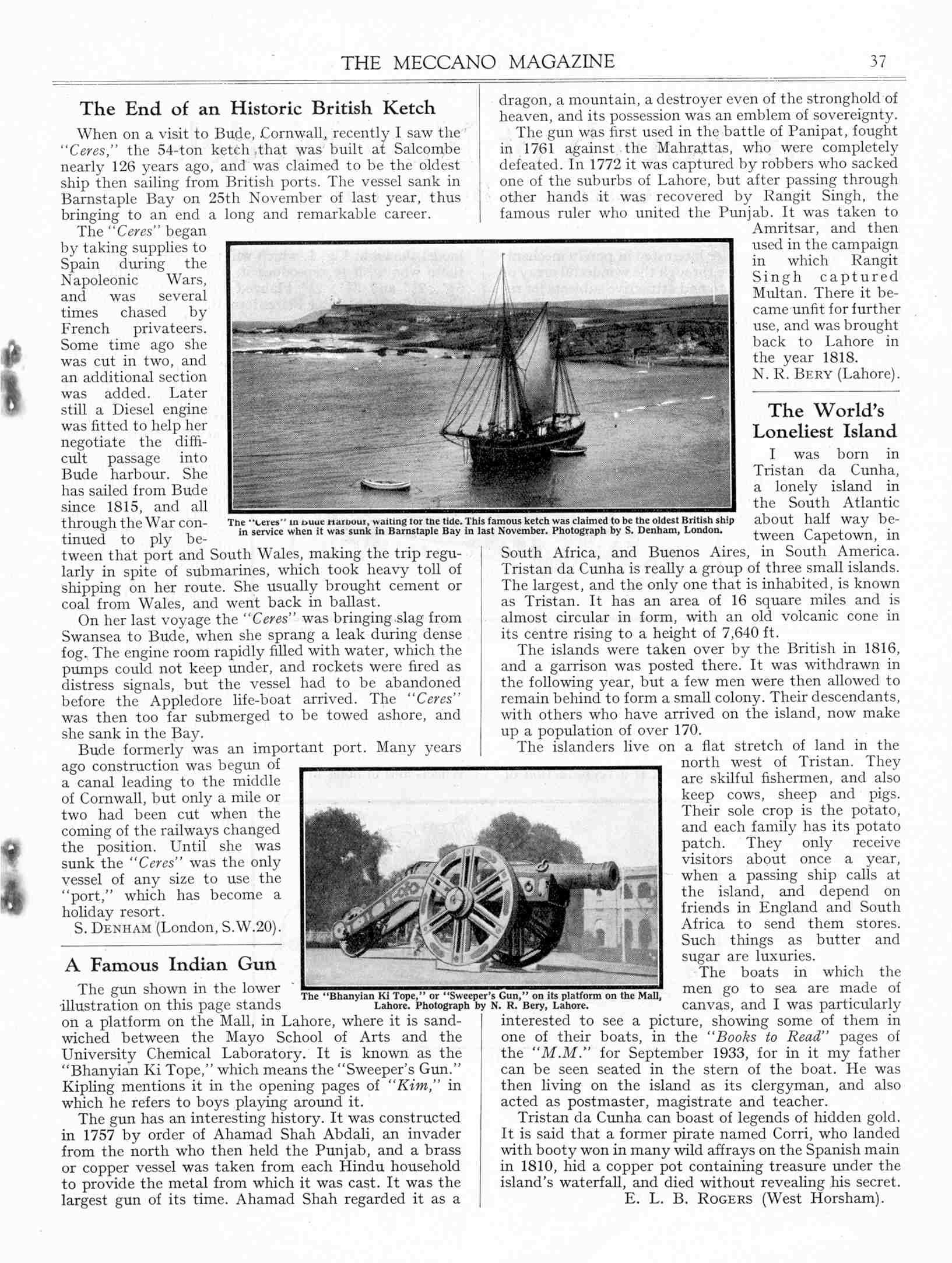 THE MECCANO MAGAZINE 37

The End of an Historic British Ketch

When on a visit to Bude, Cornwall, recently I saw the "Ceres," the 54-ton ketch that was built at Salcombe nearly 126 years ago, and was claimed to be the oldest ship then sailing from British ports. The vessel sank in Barnstaple Bay on 25th November of last year, thus bringing to an end a long and remarkable career.

The "Ceres" began by taking supplies to Spain during the Napoleonic Wars, and was several times chased by French privateers. Some time ago she was cut in two, and an additional section was added. Later still a Diesel engine was fitted to help her negotiate the difficult passage into Bude harbour. She has sailed from Bude since 1815, and all through the War continued to ply between that port and South Wales, making the trip regularly in spite of submarines, which took heavy toll of shipping on her route. She usually brought cement or coal from Wales, and went back in ballast.

On her last voyage the "Ceres" was bringing slag from Swansea to Bude, when she sprang a leak during dense fog. The engine room rapidly filled with water, which the pumps could not keep under, and rockets were fired as distress signals, but the vessel had to be abandoned before the Appledore life-boat arrived. The "Ceres" was then too far submerged to be towed ashore, and she sank in the Bay.

Bude formerly was an important port. Many years ago construction was begun of a canal leading to the middle of Cornwall, but only a mile or two had been cut when the coming of the railways changed the position. Until she was sunk the "Ceres" was the only vessel of any size to use the "port," which has become a holiday resort.

S. DENHAM (London, S.W.20).

The "Ceres" in Bude Harbour, waiting for the tide. This famous ketch was claimed to be the oldest British ship in service when it was sunk in Barnstaple Bay in last November. Photograph by S. Denham, London.

A Famous Indian Gun

The gun shown in the lower illustration on this page stands on a platform on the Mall, in Lahore, where it is sandwiched between the Mayo School of Arts and the University Chemical Laboratory. It is known as the "Bhanyian Ki Tope," which means the "Sweeper's Gun." Kipling mentions it in the opening pages of "Kim," in which he refers to boys playing around it.

The gun has an interesting history. It was constructed in 1757 by order of Ahamad Shah Abdali, an invader from the north who then held the Punjab, and a brass or copper vessel was taken from each Hindu household to provide the metal from which it was cast. It was the largest gun of its time. Ahamad Shah regarded it as a dragon, a mountain, a destroyer even of the stronghold of heaven, and its possession was an emblem of sovereignty.

The gun was first used in the battle of Panipat, fought in 1761 against the Mahrattas, who were completely defeated. In 1772 it was captured by robbers who sacked one of the suburbs of Lahore, but after passing through other hands it was recovered by Rangit Singh, the famous ruler who united the Punjab. It was taken to Amritsar, and then used in the campaign in which Rangit Singh captured Multan. There it became unfit for further use, and was brought back to Lahore in the year 1818.

N. R. BERY (Lahore).

The "Bhanyian Ki Tope," or "Sweeper's Gun," on its platform on the Mall, Lahore. Photograph by N. R. Bery, Lahore.

The World's Loneliest Island

I was born in Tristan da Cunha, a lonely island in the South Atlantic about half way between Capetown, in South Africa, and Buenos Aires, in South America. Tristan da Cunha is really a group of three small islands. The largest, and the only one that is inhabited, is known as Tristan. It has an area of 16 square miles and is almost circular in form, with an old volcanic cone in its centre rising to a height of 7,640 ft.

The islands were taken over by the British in 1816, and a garrison was posted there. It was withdrawn in the following year, but a few men were then allowed to remain behind to form a small colony. Their descendants, with others who have arrived on the island, now make up a population of over 170.

The islanders live on a flat stretch of land in the north west of Tristan. They are skilful fishermen, and also keep cows, sheep and pigs. Their sole crop is the potato, and each family has its potato patch. They only receive visitors about once a year, when a passing ship calls at the island, and depend on friends in England and South Africa to send them stores. Such things as butter and sugar are luxuries.

The boats in which the men go to sea are made of canvas, and I was particularly interested to see a picture, showing some of them in one of their boats, in the "Books to Read" pages of the "M.M." for September 1933, for in it my father can be seen seated in the stern of the boat. He was then living on the island as its clergyman, and also acted as postmaster, magistrate and teacher.

Tristan da Cunha can boast of legends of hidden gold. It is said that a former pirate named Corri, who landed with booty won in many wild affrays on the Spanish main in 1810, hid a copper pot containing treasure under the island's waterfall, and died without revealing his secret.

E. L. B. ROGERS (West Horsham).